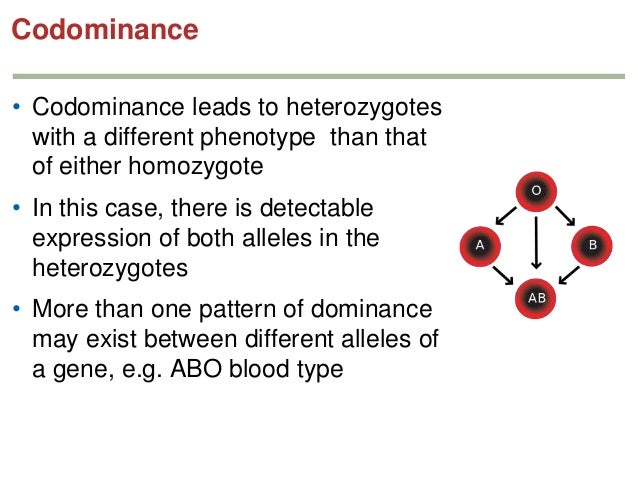 Codominance

• Codominance leads to heterozygotes with a different phenotype than that of either homozygote

• In this case, there is detectable expression of both alleles in the heterozygotes

• More than one pattern of dominance may exist between different alleles of a gene, e.g. ABO blood type

O

A

B

AB